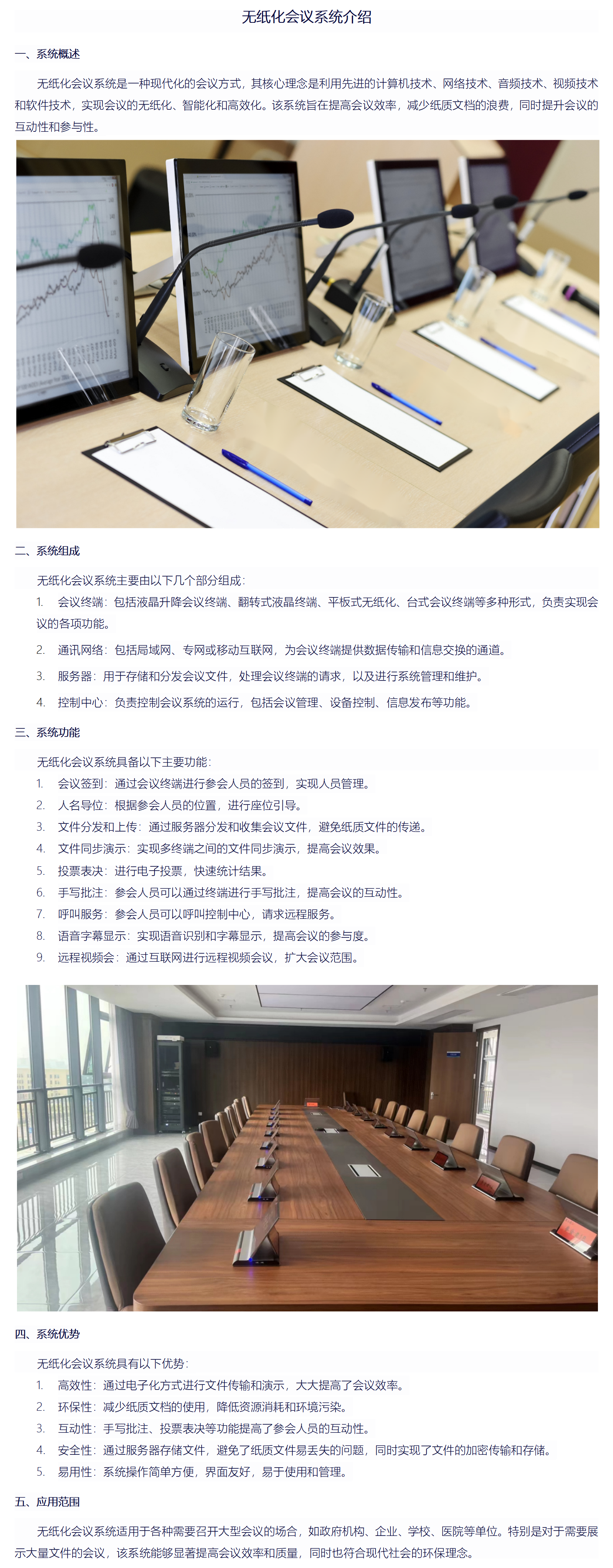 无纸化会议系统介绍

一、系统概述

无纸化会议系统是一种现代化的会议方式，其核心理念是利用先进的计算机技术、网络技术、音频技术、视频技术和软件技术，实现会议的无纸化、智能化和高效化。该系统旨在提高会议效率，减少纸质文档的浪费，同时提升会议的互动性和参与性。

二、系统组成

无纸化会议系统主要由以下几个部分组成：

1. 会议终端：包括液晶升降会议终端、翻转式液晶终端、平板式无纸化、台式会议终端等多种形式，负责实现会议的各项功能。

2. 通讯网络：包括局域网、专网或移动互联网，为会议终端提供数据传输和信息交换的通道。

3. 服务器：用于存储和分发会议文件，处理会议终端的请求，以及进行系统管理和维护。

4. 控制中心：负责控制会议系统的运行，包括会议管理、设备控制、信息发布等功能。

三、系统功能

无纸化会议系统具备以下主要功能：

1. 会议签到：通过会议终端进行参会人员的签到，实现人员管理。
2. 人名导位：根据参会人员的位置，进行座位引导。
3. 文件分发和上传：通过服务器分发和收集会议文件，避免纸质文件的传递。
4. 文件同步演示：实现多终端之间的文件同步演示，提高会议效果。
5. 投票表决：进行电子投票，快速统计结果。
6. 手写批注：参会人员可以通过终端进行手写批注，提高会议的互动性。
7. 呼叫服务：参会人员可以呼叫控制中心，请求远程服务。
8. 语音字幕显示：实现语音识别和字幕显示，提高会议的参与度。
9. 远程视频会：通过互联网进行远程视频会议，扩大会议范围。

四、系统优势

无纸化会议系统具有以下优势：

1. 高效性：通过电子化方式进行文件传输和演示，大大提高了会议效率。
2. 环保性：减少纸质文档的使用，降低资源消耗和环境污染。
3. 互动性：手写批注、投票表决等功能提高了参会人员的互动性。
4. 安全性：通过服务器存储文件，避免了纸质文件易丢失的问题，同时实现了文件的加密传输和存储。
5. 易用性：系统操作简单方便，界面友好，易于使用和管理。

五、应用范围

无纸化会议系统适用于各种需要召开大型会议的场合，如政府机构、企业、学校、医院等单位。特别是对于需要展示大量文件的会议，该系统能够显著提高会议效率和质量，同时也符合现代社会的环保理念。